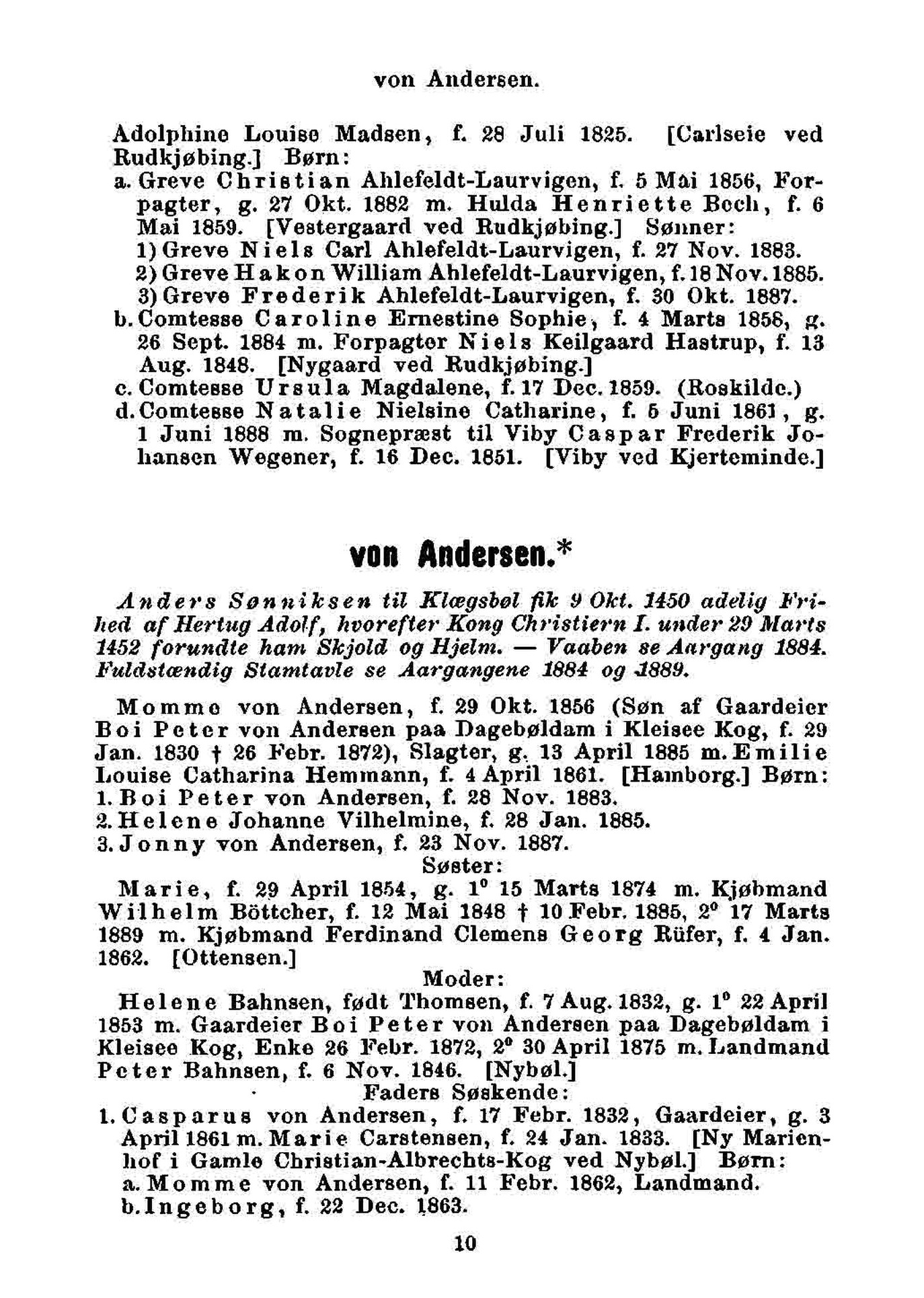 von Andersen.

Adolphine Louise Madsen, f. 28 Juli 1825. [Carlseie ved Rudkjøbing.] Børn:
a. Greve Christian Ahlefeldt-Laurvigen, f. 5 Mai 1856, Forpagter, g. 27 Okt. 1882 m. Hulda Henriette Bech, f. 6 Mai 1859. [Vestergaard ved Rudkjøbing.] Sønner:
1) Greve Niels Carl Ahlefeldt-Laurvigen, f. 27 Nov. 1883.
2) Greve Hakon William Ahlefeldt-Laurvigen, f. 18 Nov. 1885.
3) Greve Frederik Ahlefeldt-Laurvigen, f. 30 Okt. 1887.
b. Comtesse Caroline Ernestine Sophie, f. 4 Marts 1858, g. 26 Sept. 1884 m. Forpagter Niels Keilgaard Hastrup, f. 13 Aug. 1848. [Nygaard ved Rudkjøbing.]
c. Comtesse Ursula Magdalene, f. 17 Dec. 1859. (Roskilde.)
d. Comtesse Natalie Nielsine Catharine, f. 5 Juni 1861, g. 1 Juni 1888 m. Sognepræst til Viby Caspar Frederik Johansen Wegener, f. 16 Dec. 1851. [Viby ved Kjerteminde.]

von Andersen.*

Anders Sønniksen til Klægsbøl fik 9 Okt. 1450 adelig Frihed af Hertug Adolf, hvorefter Kong Christiern I. under 29 Marts 1452 forundte ham Skjold og Hjelm. — Vaaben se Aargang 1884. Fuldstændig Stamtavle se Aargangene 1884 og 1889.

Momme von Andersen, f. 29 Okt. 1856 (Søn af Gaardeier Boi Peter von Andersen paa Dagebøldam i Kleisee Kog, f. 29 Jan. 1830 † 26 Febr. 1872), Slagter, g. 13 April 1885 m. Emilie Louise Catharina Hemmann, f. 4 April 1861. [Hamborg.] Børn:
1. Boi Peter von Andersen, f. 28 Nov. 1883.
2. Helene Johanne Vilhelmine, f. 28 Jan. 1885.
3. Jonny von Andersen, f. 23 Nov. 1887.
Søster:
Marie, f. 29 April 1854, g. 1° 15 Marts 1874 m. Kjøbmand Wilhelm Böttcher, f. 12 Mai 1848 † 10 Febr. 1885, 2° 17 Marts 1889 m. Kjøbmand Ferdinand Clemens Georg Rüfer, f. 4 Jan. 1862. [Ottensen.]
Moder:
Helene Bahnsen, født Thomsen, f. 7 Aug. 1832, g. 1° 22 April 1853 m. Gaardeier Boi Peter von Andersen paa Dagebøldam i Kleisee Kog, Enke 26 Febr. 1872, 2° 30 April 1875 m. Landmand Peter Bahnsen, f. 6 Nov. 1846. [Nybøl.]
Faders Søskende:
1. Casparus von Andersen, f. 17 Febr. 1832, Gaardeier, g. 3 April 1861 m. Marie Carstensen, f. 24 Jan. 1833. [Ny Marienhof i Gamle Christian-Albrechts-Kog ved Nybøl.] Børn:
a. Momme von Andersen, f. 11 Febr. 1862, Landmand.
b. Ingeborg, f. 22 Dec. 1863.

10